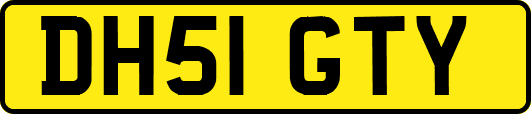 DH51 GTY